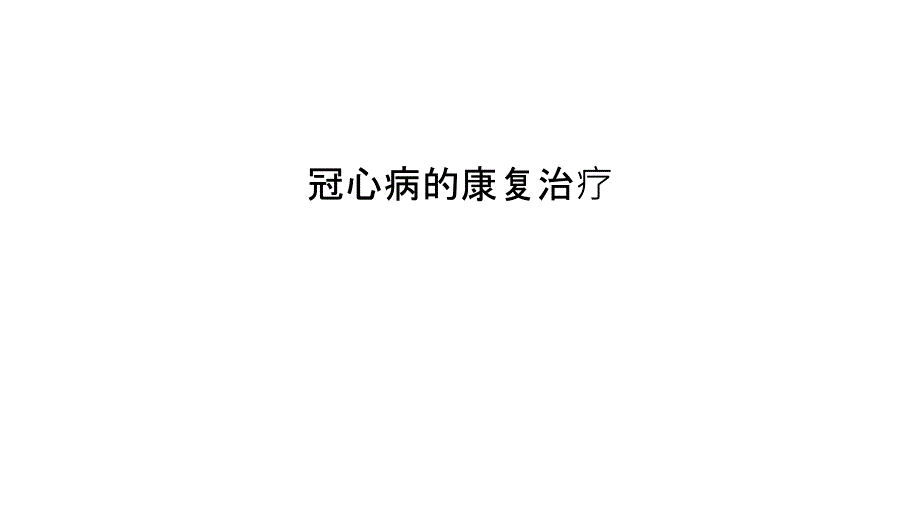 冠心病的康复治疗